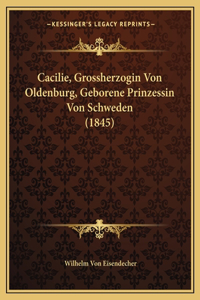 —KESSINGER'S LEGACY REPRINTS—

Cacilie, Grossherzogin Von Oldenburg, Geborene Prinzessin Von Schweden (1845)

Wilhelm Von Eisendecher